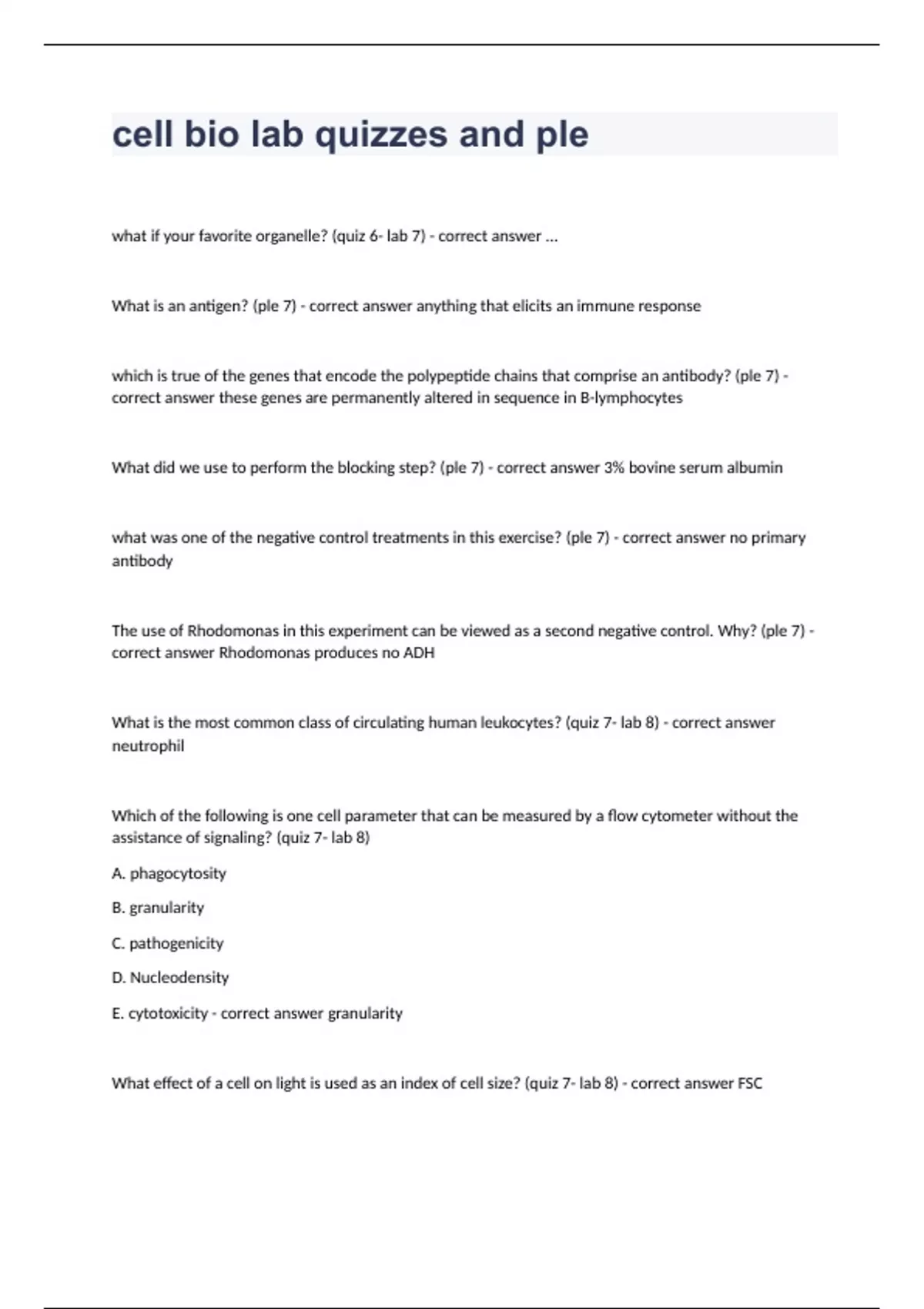 cell bio lab quizzes and ple

what if your favorite organelle? (quiz 6- lab 7) - correct answer ...

What is an antigen? (ple 7) - correct answer anything that elicits an immune response

which is true of the genes that encode the polypeptide chains that comprise an antibody? (ple 7) - correct answer these genes are permanently altered in sequence in B-lymphocytes

What did we use to perform the blocking step? (ple 7) - correct answer 3% bovine serum albumin

what was one of the negative control treatments in this exercise? (ple 7) - correct answer no primary antibody

The use of Rhodomonas in this experiment can be viewed as a second negative control. Why? (ple 7) - correct answer Rhodomonas produces no ADH

What is the most common class of circulating human leukocytes? (quiz 7- lab 8) - correct answer neutrophil

Which of the following is one cell parameter that can be measured by a flow cytometer without the assistance of signaling? (quiz 7- lab 8)

A. phagocytosity

B. granularity

C. pathogenicity

D. Nucleodensity

E. cytotoxicity - correct answer granularity

What effect of a cell on light is used as an index of cell size? (quiz 7- lab 8) - correct answer FSC